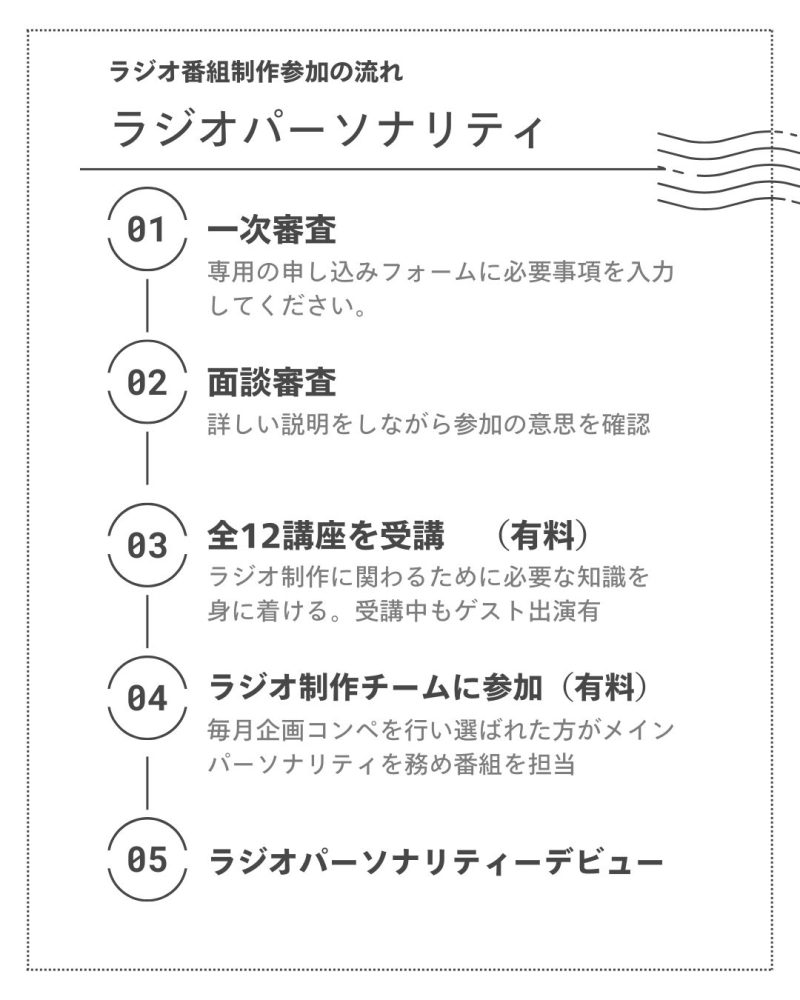 ラジオ番組制作参加の流れ

ラジオパーソナリティ

01 一次審査

専用の申し込みフォームに必要事項を入力してください。

02 面談審査

詳しい説明をしながら参加の意思を確認

03 全12講座を受講　（有料）

ラジオ制作に関わるために必要な知識を身に着ける。受講中もゲスト出演有

04 ラジオ制作チームに参加（有料）

毎月企画コンペを行い選ばれた方がメインパーソナリティを務め番組を担当

05 ラジオパーソナリティーデビュー